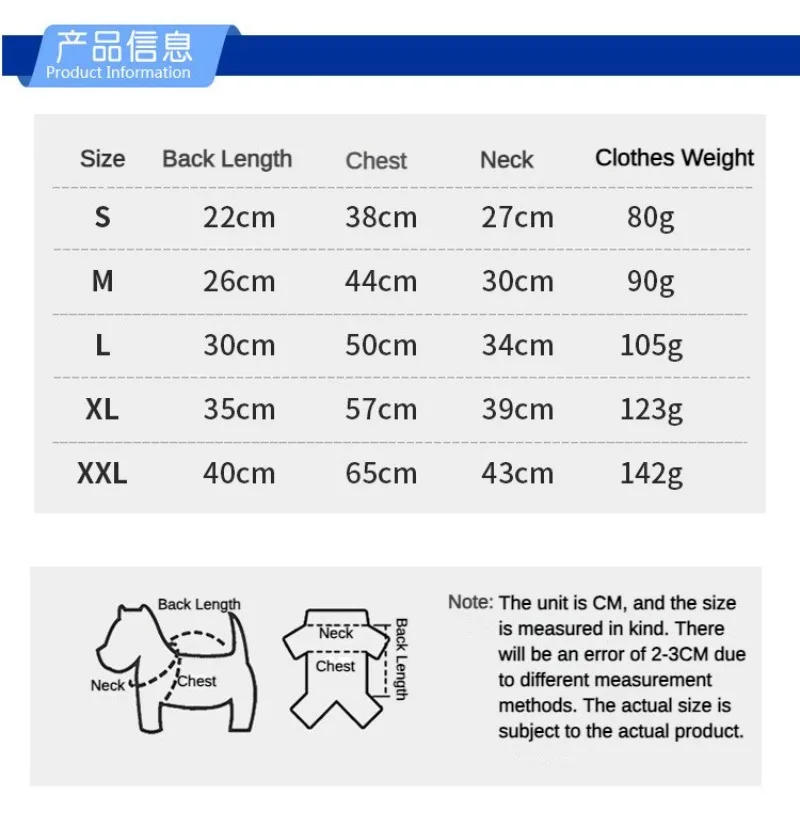 产品信息
Product Information

| Size | Back Length | Chest | Neck | Clothes Weight |
|---|---|---|---|---|
| S | 22cm | 38cm | 27cm | 80g |
| M | 26cm | 44cm | 30cm | 90g |
| L | 30cm | 50cm | 34cm | 105g |
| XL | 35cm | 57cm | 39cm | 123g |
| XXL | 40cm | 65cm | 43cm | 142g |

Back Length
Neck
Chest
Neck
Chest
Back Length

Note: The unit is CM, and the size is measured in kind. There will be an error of 2-3CM due to different measurement methods. The actual size is subject to the actual product.